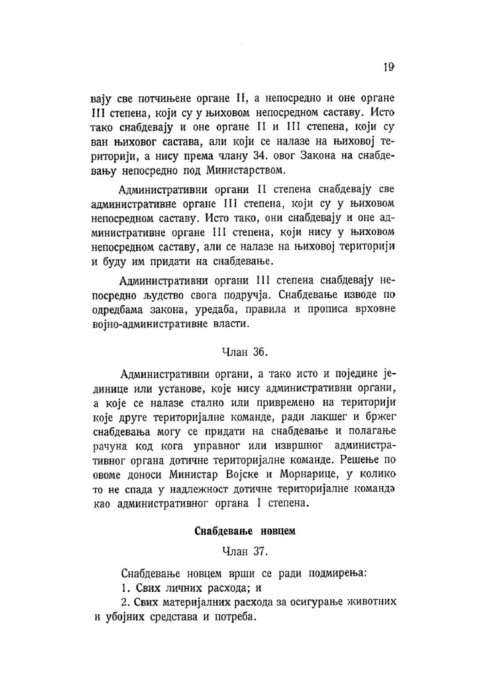 19

вају све потчињене органе II, а непосредно и оне органе III степена, који су у њиховом непосредном саставу. Исто тако снабдевају и оне органе II и III степена, који су ван њиховог састава, али који се налазе на њиховој територији, а нису према члану 34. овог Закона на снабдевању непосредно под Министарством.

Административни органи II степена снабдевају све административне органе III степена, који су у њиховом непосредном саставу. Исто тако, они снабдевају и оне административне органе III степена, који нису у њиховом непосредном саставу, али се налазе на њиховој територији и буду им придати на снабдевање.

Административни органи III степена снабдевају непосредно људство свога подручја. Снабдевање изводе по одредбама закона, уредаба, правила и прописа врховне војно-административне власти.

Члан 36.

Административни органи, а тако исто и поједине јединице или установе, које нису административни органи, а које се налазе стално или привремено на територији које друге територијалне команде, ради лакшег и бржег снабдевања могу се придати на снабдевање и полагање рачуна код кога управног или извршног административног органа дотичне територијалне команде. Решење по овоме доноси Министар Војске и Морнарице, у колико то не спада у надлежност дотичне територијалне команде као административног органа I степена.

Снабдевање новцем

Члан 37.

Снабдевање новцем врши се ради подмирења:
1. Свих личних расхода; и
2. Свих материјалних расхода за осигурање животних и убојних средстава и потреба.